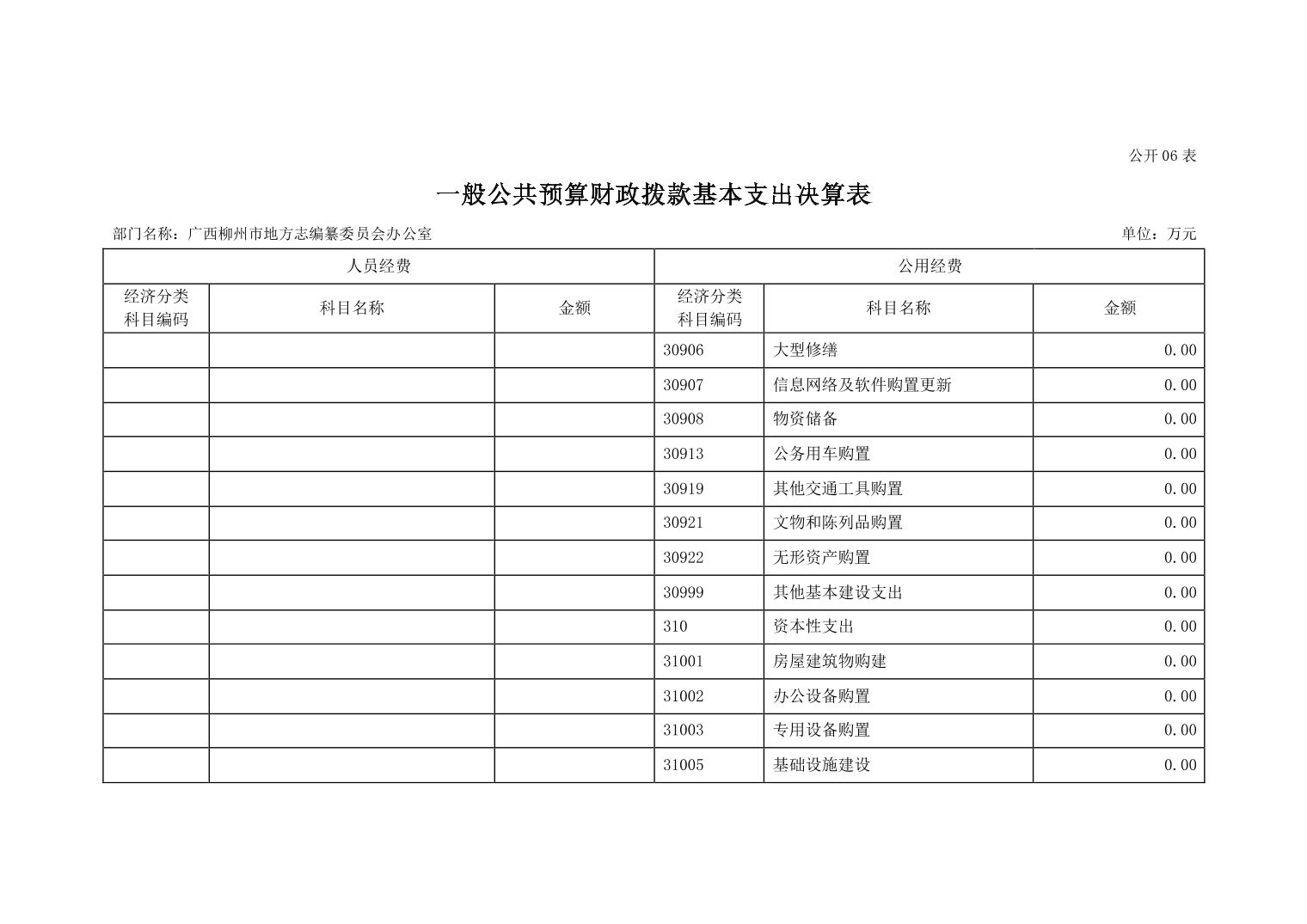 公开06表

一般公共预算财政拨款基本支出决算表

部门名称：广西柳州市地方志编纂委员会办公室 单位：万元

| 人员经费 | | | 公用经费 | | |
|---|---|---|---|---|---|
| 经济分类科目编码 | 科目名称 | 金额 | 经济分类科目编码 | 科目名称 | 金额 |
| | | | 30906 | 大型修缮 | 0.00 |
| | | | 30907 | 信息网络及软件购置更新 | 0.00 |
| | | | 30908 | 物资储备 | 0.00 |
| | | | 30913 | 公务用车购置 | 0.00 |
| | | | 30919 | 其他交通工具购置 | 0.00 |
| | | | 30921 | 文物和陈列品购置 | 0.00 |
| | | | 30922 | 无形资产购置 | 0.00 |
| | | | 30999 | 其他基本建设支出 | 0.00 |
| | | | 310 | 资本性支出 | 0.00 |
| | | | 31001 | 房屋建筑物购建 | 0.00 |
| | | | 31002 | 办公设备购置 | 0.00 |
| | | | 31003 | 专用设备购置 | 0.00 |
| | | | 31005 | 基础设施建设 | 0.00 |